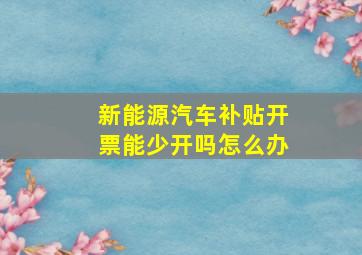 新能源汽车补贴开票能少开吗怎么办